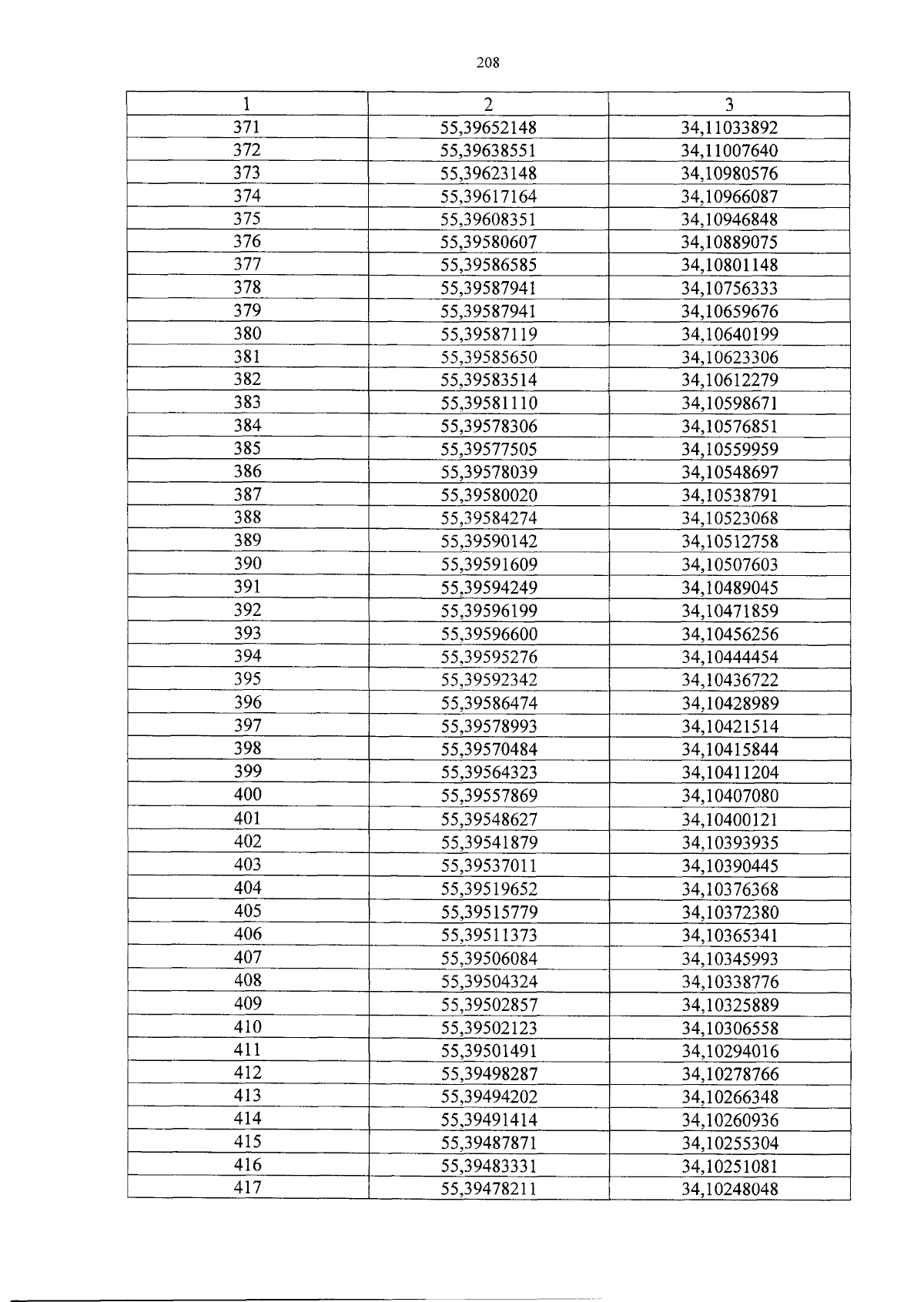 208

| 1 | 2 | 3 |
|---|---|---|
| 371 | 55,39652148 | 34,11033892 |
| 372 | 55,39638551 | 34,11007640 |
| 373 | 55,39623148 | 34,10980576 |
| 374 | 55,39617164 | 34,10966087 |
| 375 | 55,39608351 | 34,10946848 |
| 376 | 55,39580607 | 34,10889075 |
| 377 | 55,39586585 | 34,10801148 |
| 378 | 55,39587941 | 34,10756333 |
| 379 | 55,39587941 | 34,10659676 |
| 380 | 55,39587119 | 34,10640199 |
| 381 | 55,39585650 | 34,10623306 |
| 382 | 55,39583514 | 34,10612279 |
| 383 | 55,39581110 | 34,10598671 |
| 384 | 55,39578306 | 34,10576851 |
| 385 | 55,39577505 | 34,10559959 |
| 386 | 55,39578039 | 34,10548697 |
| 387 | 55,39580020 | 34,10538791 |
| 388 | 55,39584274 | 34,10523068 |
| 389 | 55,39590142 | 34,10512758 |
| 390 | 55,39591609 | 34,10507603 |
| 391 | 55,39594249 | 34,10489045 |
| 392 | 55,39596199 | 34,10471859 |
| 393 | 55,39596600 | 34,10456256 |
| 394 | 55,39595276 | 34,10444454 |
| 395 | 55,39592342 | 34,10436722 |
| 396 | 55,39586474 | 34,10428989 |
| 397 | 55,39578993 | 34,10421514 |
| 398 | 55,39570484 | 34,10415844 |
| 399 | 55,39564323 | 34,10411204 |
| 400 | 55,39557869 | 34,10407080 |
| 401 | 55,39548627 | 34,10400121 |
| 402 | 55,39541879 | 34,10393935 |
| 403 | 55,39537011 | 34,10390445 |
| 404 | 55,39519652 | 34,10376368 |
| 405 | 55,39515779 | 34,10372380 |
| 406 | 55,39511373 | 34,10365341 |
| 407 | 55,39506084 | 34,10345993 |
| 408 | 55,39504324 | 34,10338776 |
| 409 | 55,39502857 | 34,10325889 |
| 410 | 55,39502123 | 34,10306558 |
| 411 | 55,39501491 | 34,10294016 |
| 412 | 55,39498287 | 34,10278766 |
| 413 | 55,39494202 | 34,10266348 |
| 414 | 55,39491414 | 34,10260936 |
| 415 | 55,39487871 | 34,10255304 |
| 416 | 55,39483331 | 34,10251081 |
| 417 | 55,39478211 | 34,10248048 |